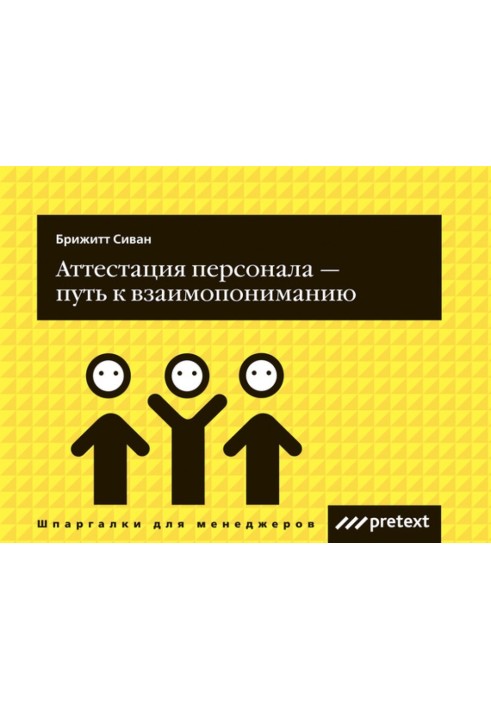 Брижитт Сиван

Аттестация персонала — путь к взаимопониманию

Шпаргалки для менеджеров

pretext